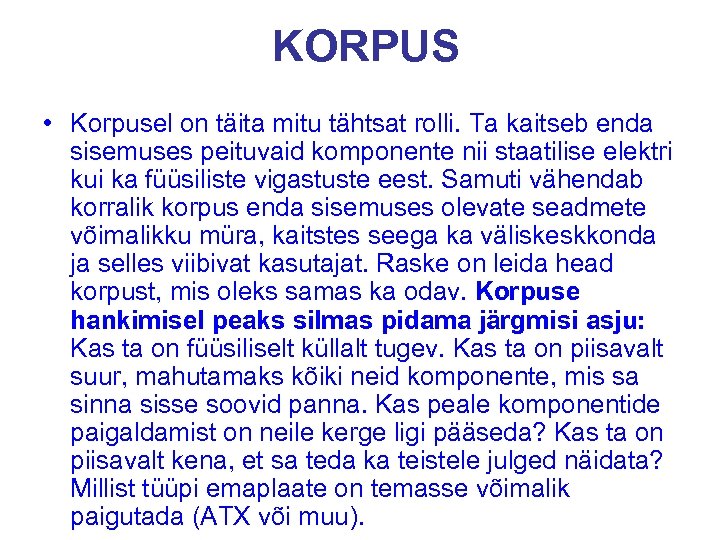 KORPUS

• Korpusel on täita mitu tähtsat rolli. Ta kaitseb enda sisemuses peituvaid komponente nii staatilise elektri kui ka füüsiliste vigastuste eest. Samuti vähendab korralik korpus enda sisemuses olevate seadmete võimalikku müra, kaitstes seega ka väliskeskkonda ja selles viibivat kasutajat. Raske on leida head korpust, mis oleks samas ka odav. Korpuse hankimisel peaks silmas pidama järgmisi asju: Kas ta on füüsiliselt küllalt tugev. Kas ta on piisavalt suur, mahutamaks kõiki neid komponente, mis sa sinna sisse soovid panna. Kas peale komponentide paigaldamist on neile kerge ligi pääseda? Kas ta on piisavalt kena, et sa teda ka teistele julged näidata? Millist tüüpi emaplaate on temasse võimalik paigutada (ATX või muu).